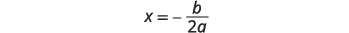 $x = -\frac{b}{2a}$